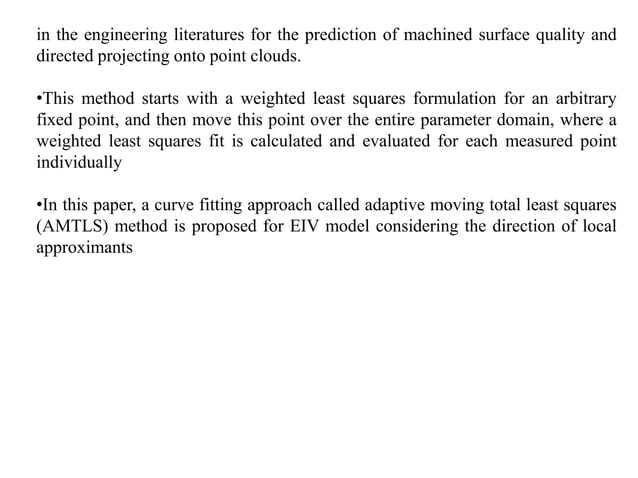 in the engineering literatures for the prediction of machined surface quality and directed projecting onto point clouds.

•This method starts with a weighted least squares formulation for an arbitrary fixed point, and then move this point over the entire parameter domain, where a weighted least squares fit is calculated and evaluated for each measured point individually

•In this paper, a curve fitting approach called adaptive moving total least squares (AMTLS) method is proposed for EIV model considering the direction of local approximants